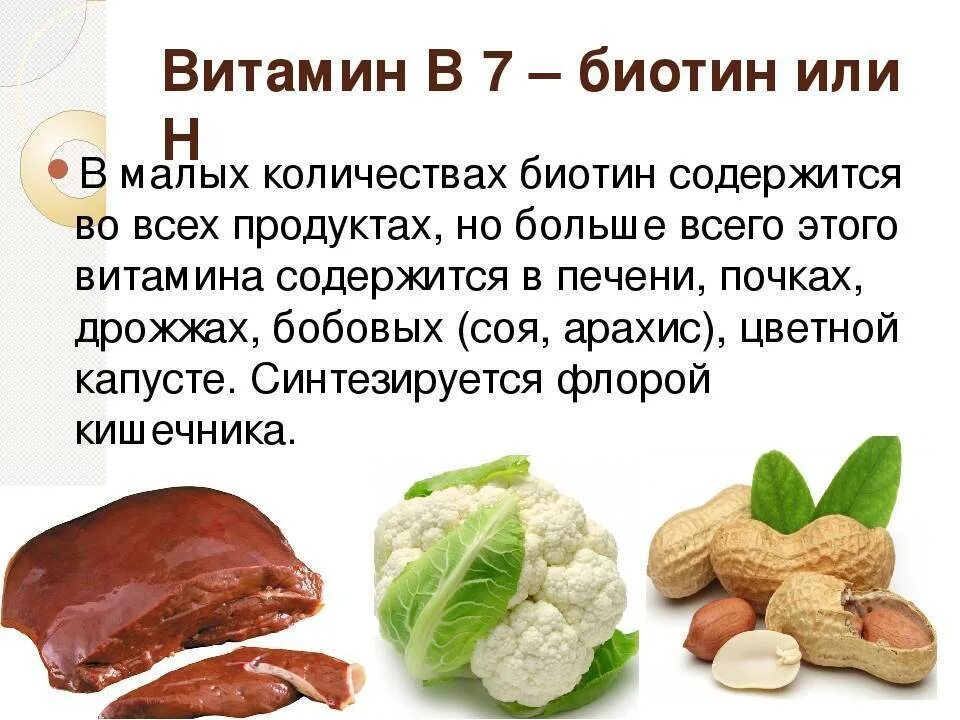 Витамин В 7 – биотин или Н

В малых количествах биотин содержится во всех продуктах, но больше всего этого витамина содержится в печени, почках, дрожжах, бобовых (соя, арахис), цветной капусте. Синтезируется флорой кишечника.